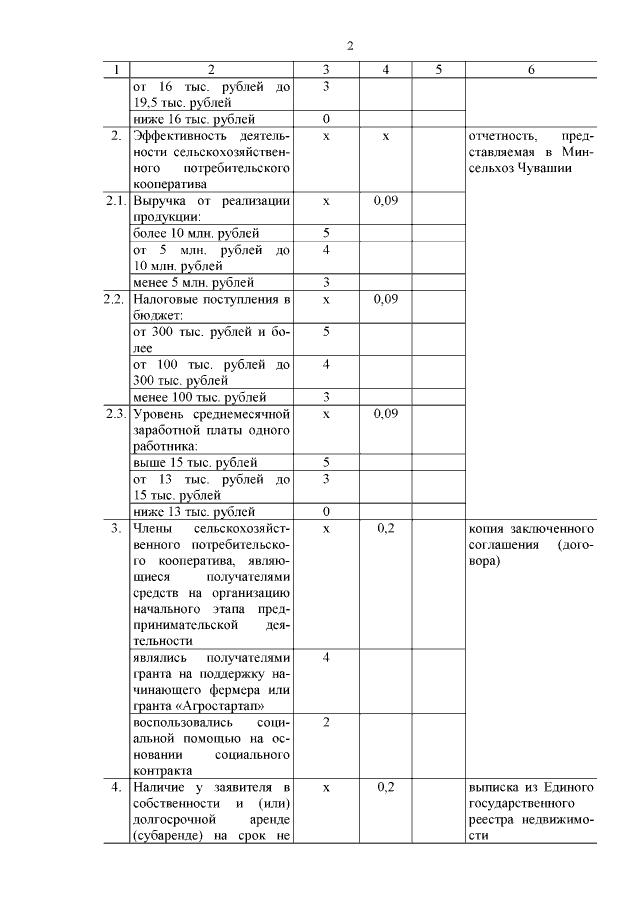 2

| 1 | 2 | 3 | 4 | 5 | 6 |
|---|---|---|---|---|---|
| | от 16 тыс. рублей до 19,5 тыс. рублей | 3 | | | |
| | ниже 16 тыс. рублей | 0 | | | |
| 2. | Эффективность деятельности сельскохозяйственного потребительского кооператива | х | х | | отчетность, представляемая в Минсельхоз Чувашии |
| 2.1. | Выручка от реализации продукции: | х | 0,09 | | |
| | более 10 млн. рублей | 5 | | | |
| | от 5 млн. рублей до 10 млн. рублей | 4 | | | |
| | менее 5 млн. рублей | 3 | | | |
| 2.2. | Налоговые поступления в бюджет: | х | 0,09 | | |
| | от 300 тыс. рублей и более | 5 | | | |
| | от 100 тыс. рублей до 300 тыс. рублей | 4 | | | |
| | менее 100 тыс. рублей | 3 | | | |
| 2.3. | Уровень среднемесячной заработной платы одного работника: | х | 0,09 | | |
| | выше 15 тыс. рублей | 5 | | | |
| | от 13 тыс. рублей до 15 тыс. рублей | 3 | | | |
| | ниже 13 тыс. рублей | 0 | | | |
| 3. | Члены сельскохозяйственного потребительского кооператива, являющиеся получателями средств на организацию начального этапа предпринимательской деятельности | х | 0,2 | | копия заключенного соглашения (договора) |
| | являлись получателями гранта на поддержку начинающего фермера или гранта «Агростартап» | 4 | | | |
| | воспользовались социальной помощью на основании социального контракта | 2 | | | |
| 4. | Наличие у заявителя в собственности и (или) долгосрочной аренде (субаренде) на срок не | х | 0,2 | | выписка из Единого государственного реестра недвижимости |